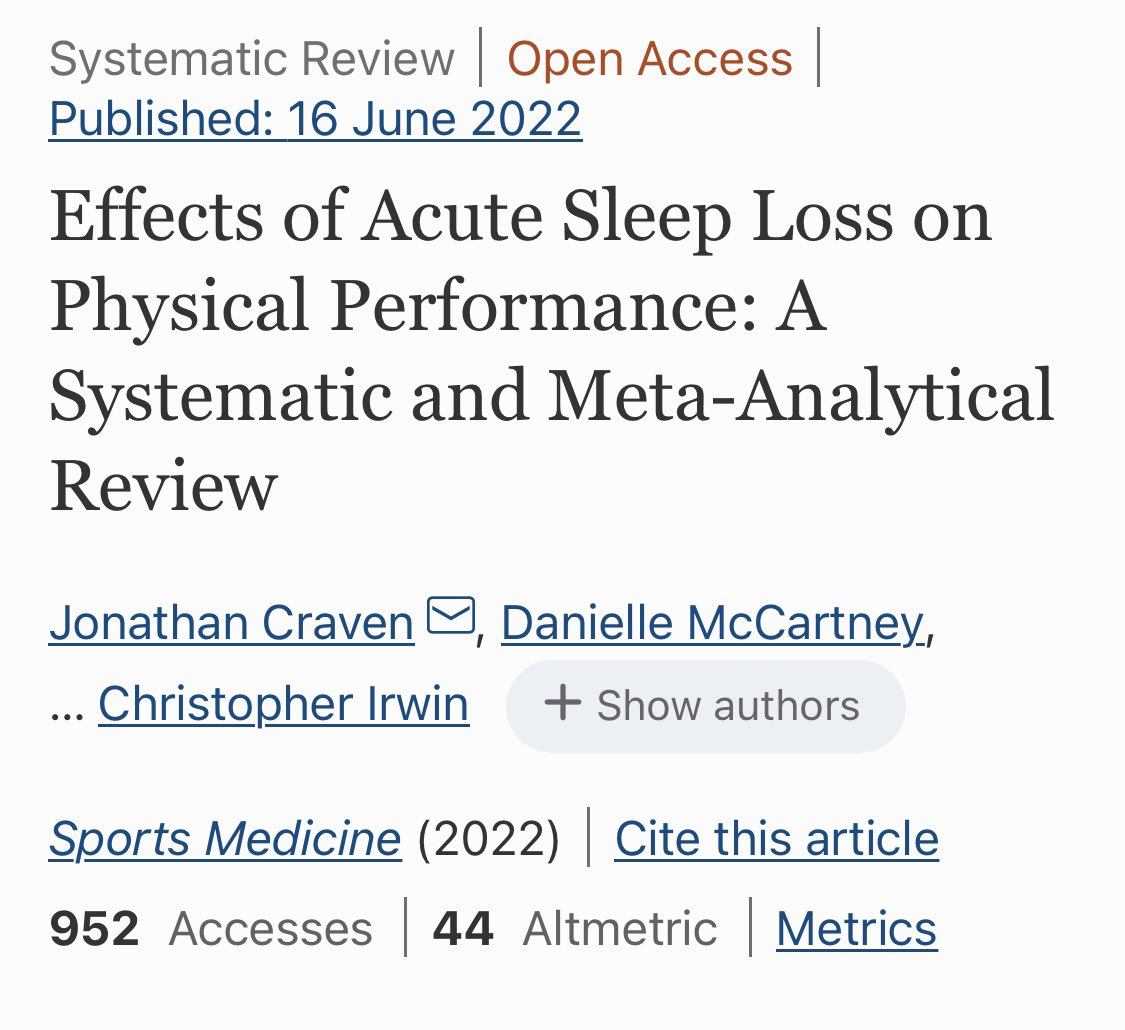 Systematic Review | Open Access |
Published: 16 June 2022

Effects of Acute Sleep Loss on Physical Performance: A Systematic and Meta-Analytical Review

Jonathan Craven, Danielle McCartney, ... Christopher Irwin + Show authors

Sports Medicine (2022) | Cite this article

952 Accesses | 44 Altmetric | Metrics